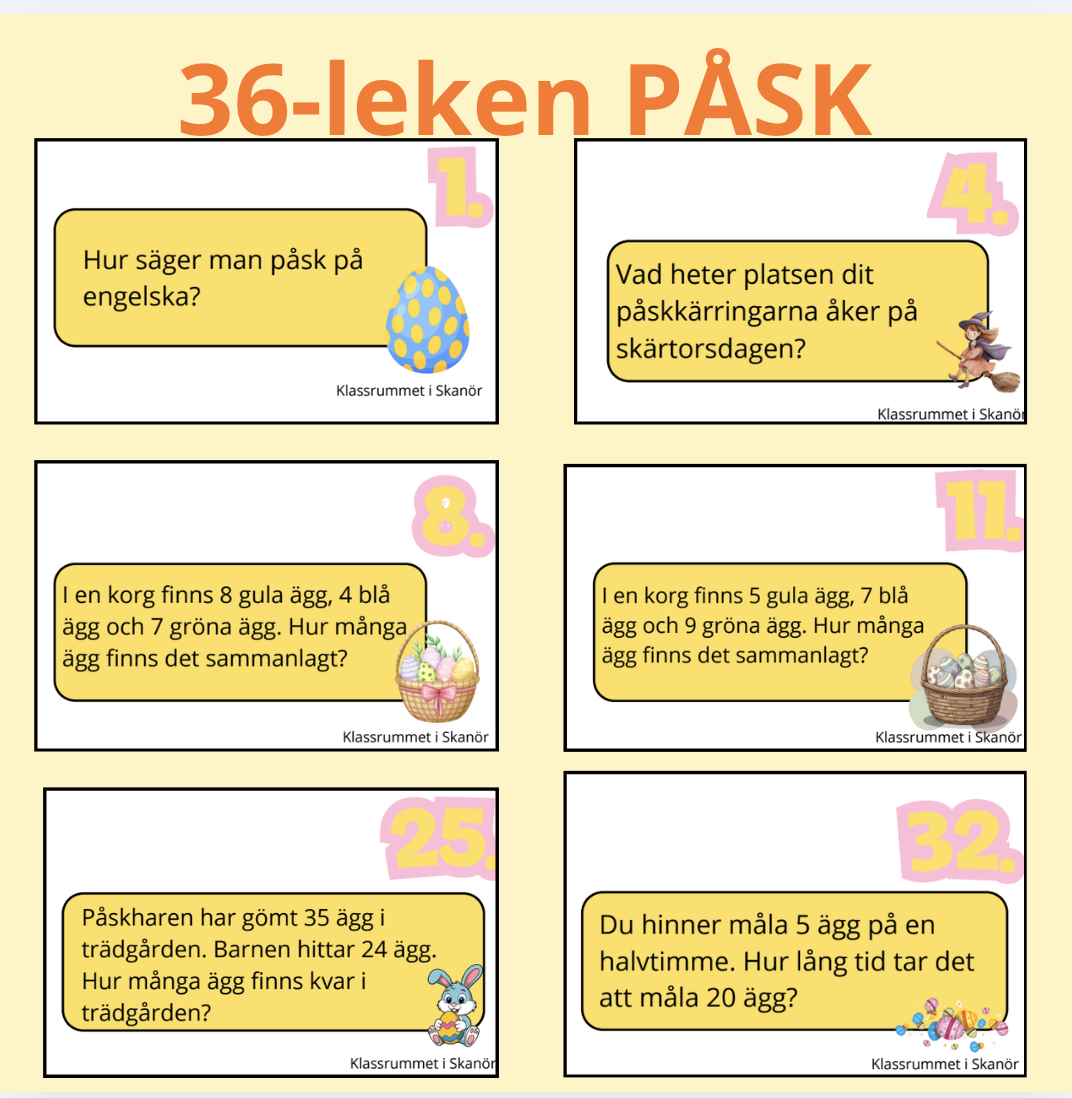 36-leken PÅSK

1.

Hur säger man påsk på engelska?

Klassrummet i Skanör

4.

Vad heter platsen dit påskkärringarna åker på skärtorsdagen?

Klassrummet i Skanör

8.

I en korg finns 8 gula ägg, 4 blå ägg och 7 gröna ägg. Hur många ägg finns det sammanlagt?

Klassrummet i Skanör

11.

I en korg finns 5 gula ägg, 7 blå ägg och 9 gröna ägg. Hur många ägg finns det sammanlagt?

Klassrummet i Skanör

25.

Påskharen har gömt 35 ägg i trädgården. Barnen hittar 24 ägg. Hur många ägg finns kvar i trädgården?

Klassrummet i Skanör

32.

Du hinner måla 5 ägg på en halvtimme. Hur lång tid tar det att måla 20 ägg?

Klassrummet i Skanör